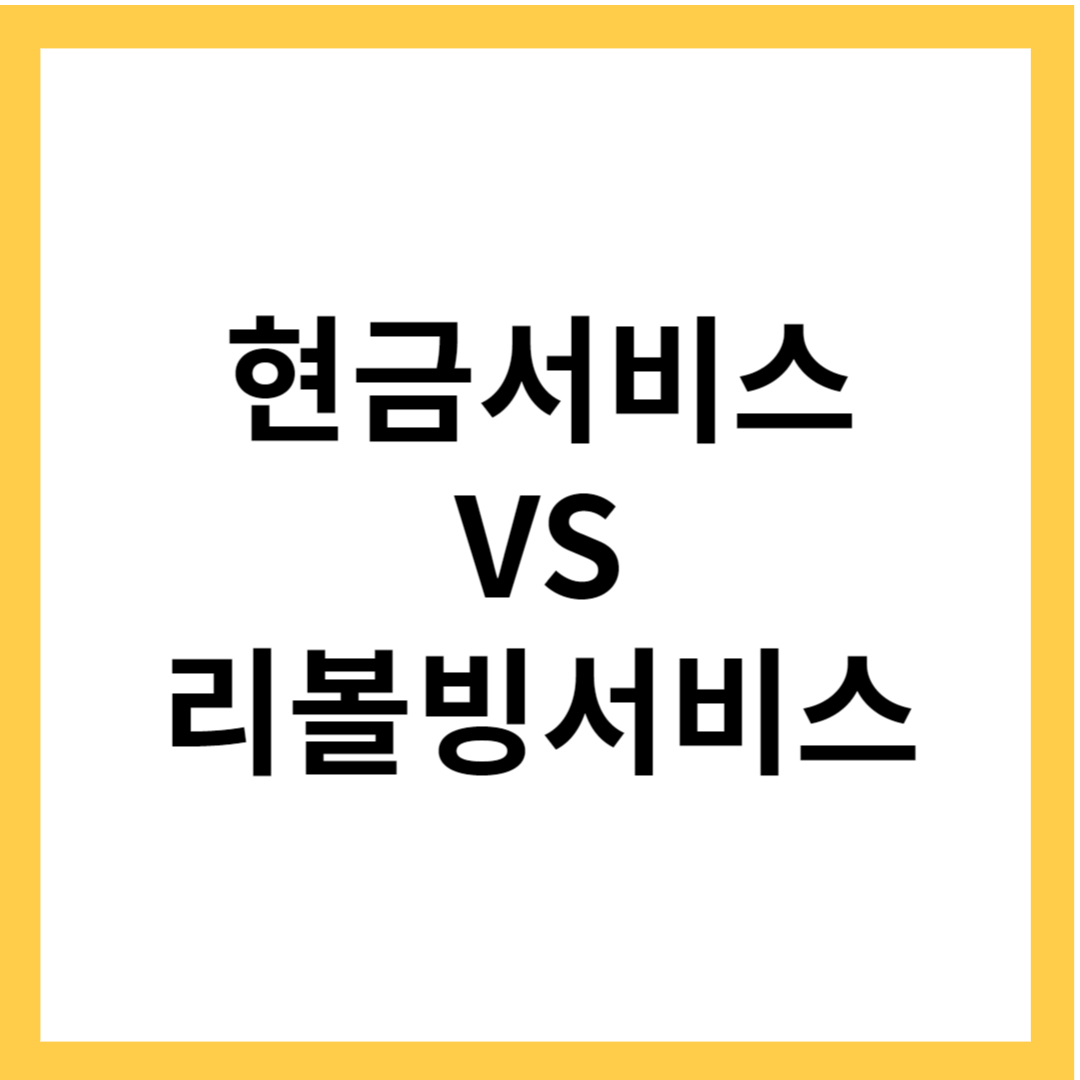 현금서비스
VS
리볼빙서비스